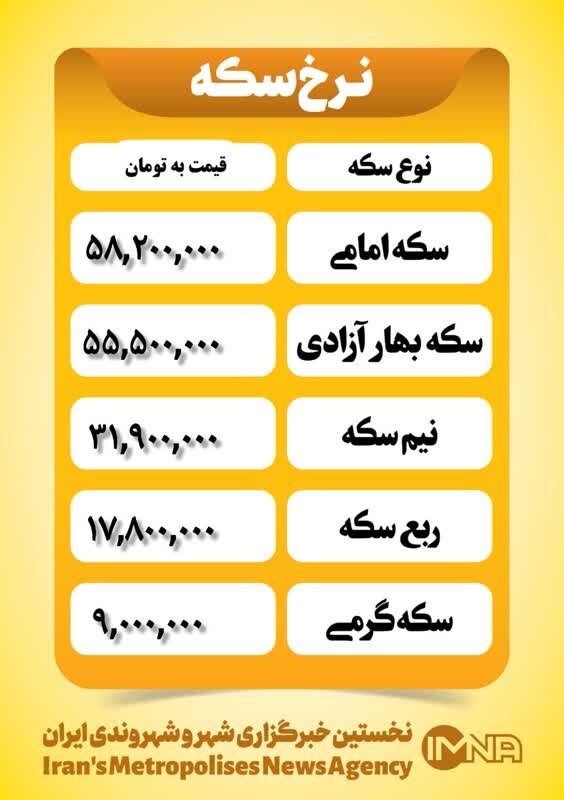 نرخ سکه

| نوع سکه | قیمت به تومان |
|---|---|
| سکه امامی | ۵۸,۲۰۰,۰۰۰ |
| سکه بهار آزادی | ۵۵,۵۰۰,۰۰۰ |
| نیم سکه | ۳۱,۹۰۰,۰۰۰ |
| ربع سکه | ۱۷,۸۰۰,۰۰۰ |
| سکه گرمی | ۹,۰۰۰,۰۰۰ |

نخستین خبرگزاری شهر و شهروندی ایران
Iran's Metropolises News Agency
IMNA